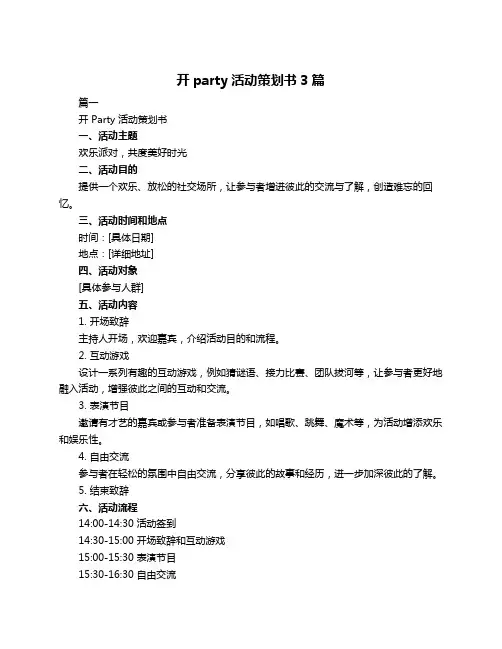 开 party 活动策划书 3 篇

篇一

开 Party 活动策划书

一、活动主题

欢乐派对，共度美好时光

二、活动目的

提供一个欢乐、放松的社交场所，让参与者增进彼此的交流与了解，创造难忘的回忆。

三、活动时间和地点

时间：[具体日期]

地点：[详细地址]

四、活动对象

[具体参与人群]

五、活动内容

1. 开场致辞

主持人开场，欢迎嘉宾，介绍活动目的和流程。

2. 互动游戏

设计一系列有趣的互动游戏，例如猜谜语、接力比赛、团队拔河等，让参与者更好地融入活动，增强彼此之间的互动和交流。

3. 表演节目

邀请有才艺的嘉宾或参与者准备表演节目，如唱歌、跳舞、魔术等，为活动增添欢乐和娱乐性。

4. 自由交流

参与者在轻松的氛围中自由交流，分享彼此的故事和经历，进一步加深彼此的了解。

5. 结束致辞

六、活动流程

14:00-14:30 活动签到

14:30-15:00 开场致辞和互动游戏

15:00-15:30 表演节目

15:30-16:30 自由交流